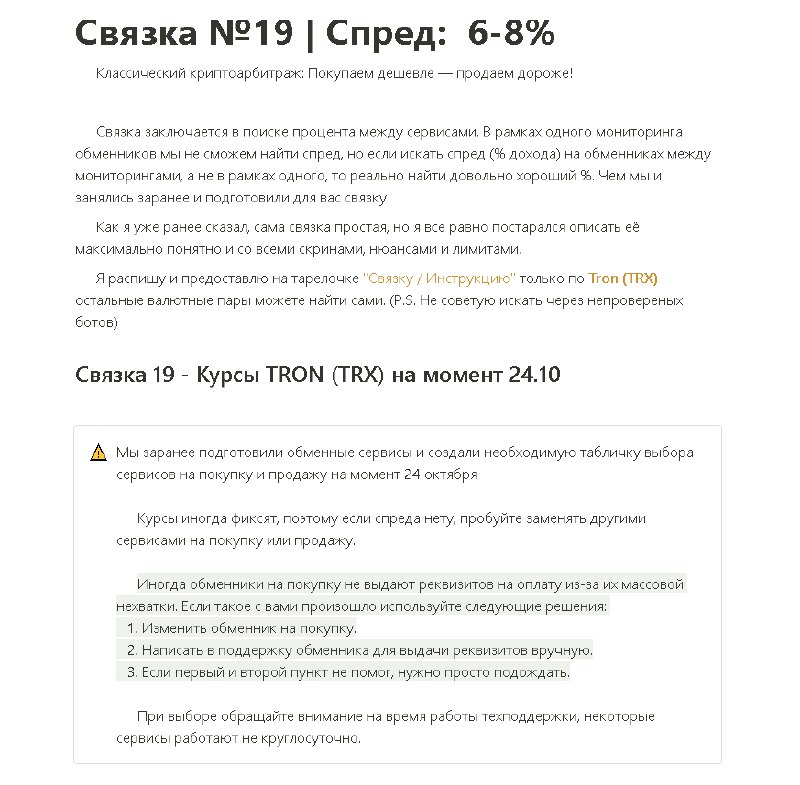 Связка №19 | Спред: 6-8%

Классический криптоарбитраж: Покупаем дешевле — продаем дороже!

Связка заключается в поиске процента между сервисами. В рамках одного мониторинга обменников мы не сможем найти спред, но если искать спред (% дохода) на обменниках между мониторингами, а не в рамках одного, то реально найти довольно хороший %. Чем мы и занялись заранее и подготовили для вас связку

Как я уже ранее сказал, сама связка простая, но я все равно постарался описать её максимально понятно и со всеми скринами, нюансами и лимитами.

Я распишу и предоставлю на тарелочке "Связку / Инструкцию" только по Tron (TRX) остальные валютные пары можете найти сами. (P.S. Не советую искать через непровереных ботов)

Связка 19 - Курсы TRON (TRX) на момент 24.10

Мы заранее подготовили обменные сервисы и создали необходимую табличку выбора сервисов на покупку и продажу на момент 24 октября

Курсы иногда фиксят, поэтому если спреда нету, пробуйте заменять другими сервисами на покупку или продажу.

Иногда обменники на покупку не выдают реквизитов на оплату из-за их массовой нехватки. Если такое с вами произошло используйте следующие решения:
1. Изменить обменник на покупку.
2. Написать в поддержку обменника для выдачи реквизитов вручную.
3. Если первый и второй пункт не помог, нужно просто подождать.

При выборе обращайте внимание на время работы техподдержки, некоторые сервисы работают не круглосуточно.